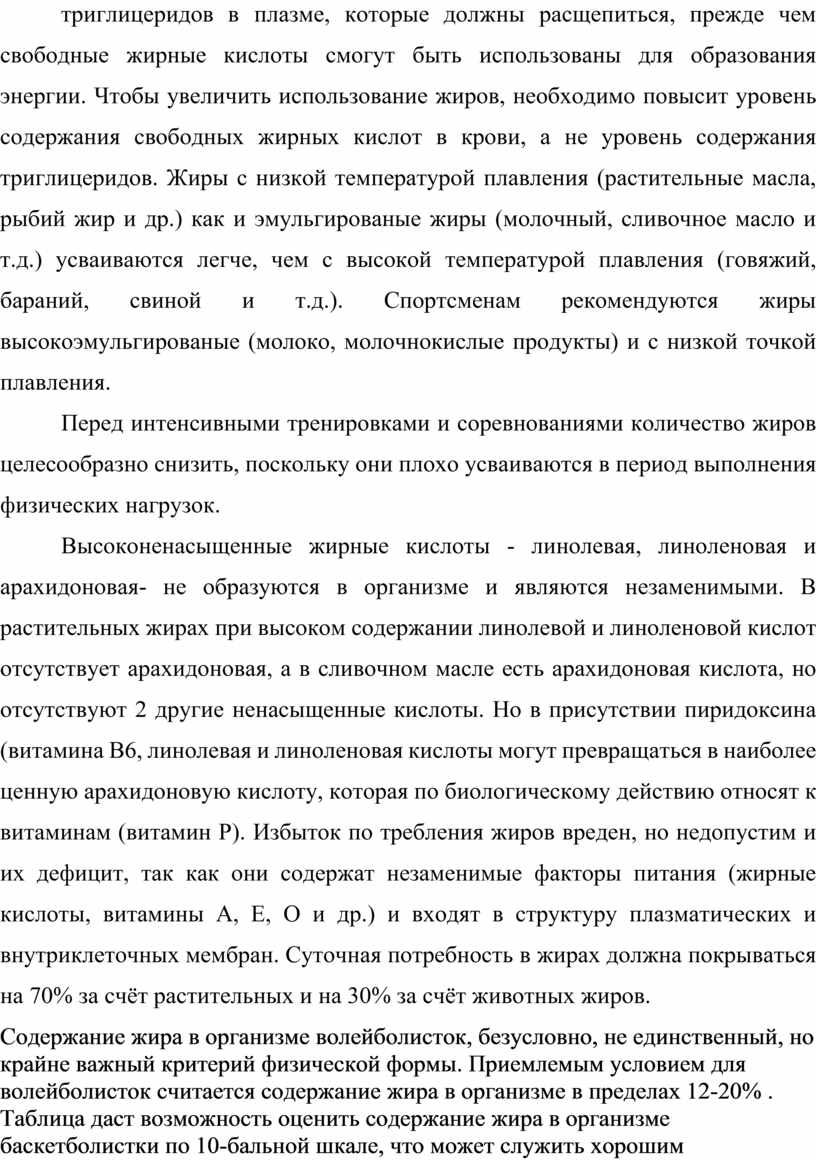 триглицеридов в плазме, которые должны расщепиться, прежде чем свободные жирные кислоты смогут быть использованы для образования энергии. Чтобы увеличить использование жиров, необходимо повысит уровень содержания свободных жирных кислот в крови, а не уровень содержания триглицеридов. Жиры с низкой температурой плавления (растительные масла, рыбий жир и др.) как и эмульгированые жиры (молочный, сливочное масло и т.д.) усваиваются легче, чем с высокой температурой плавления (говяжий, бараний, свиной и т.д.). Спортсменам рекомендуются жиры высокоэмульгированые (молоко, молочнокислые продукты) и с низкой точкой плавления.

Перед интенсивными тренировками и соревнованиями количество жиров целесообразно снизить, поскольку они плохо усваиваются в период выполнения физических нагрузок.

Высоконенасыщенные жирные кислоты - линолевая, линоленовая и арахидоновая- не образуются в организме и являются незаменимыми. В растительных жирах при высоком содержании линолевой и линоленовой кислот отсутствует арахидоновая, а в сливочном масле есть арахидоновая кислота, но отсутствуют 2 другие ненасыщенные кислоты. Но в присутствии пиридоксина (витамина В6, линолевая и линоленовая кислоты могут превращаться в наиболее ценную арахидоновую кислоту, которая по биологическому действию относят к витаминам (витамин Р). Избыток по требления жиров вреден, но недопустим и их дефицит, так как они содержат незаменимые факторы питания (жирные кислоты, витамины А, Е, О и др.) и входят в структуру плазматических и внутриклеточных мембран. Суточная потребность в жирах должна покрываться на 70% за счёт растительных и на 30% за счёт животных жиров.

Содержание жира в организме волейболисток, безусловно, не единственный, но крайне важный критерий физической формы. Приемлемым условием для волейболисток считается содержание жира в организме в пределах 12-20% . Таблица даст возможность оценить содержание жира в организме баскетболистки по 10-бальной шкале, что может служить хорошим